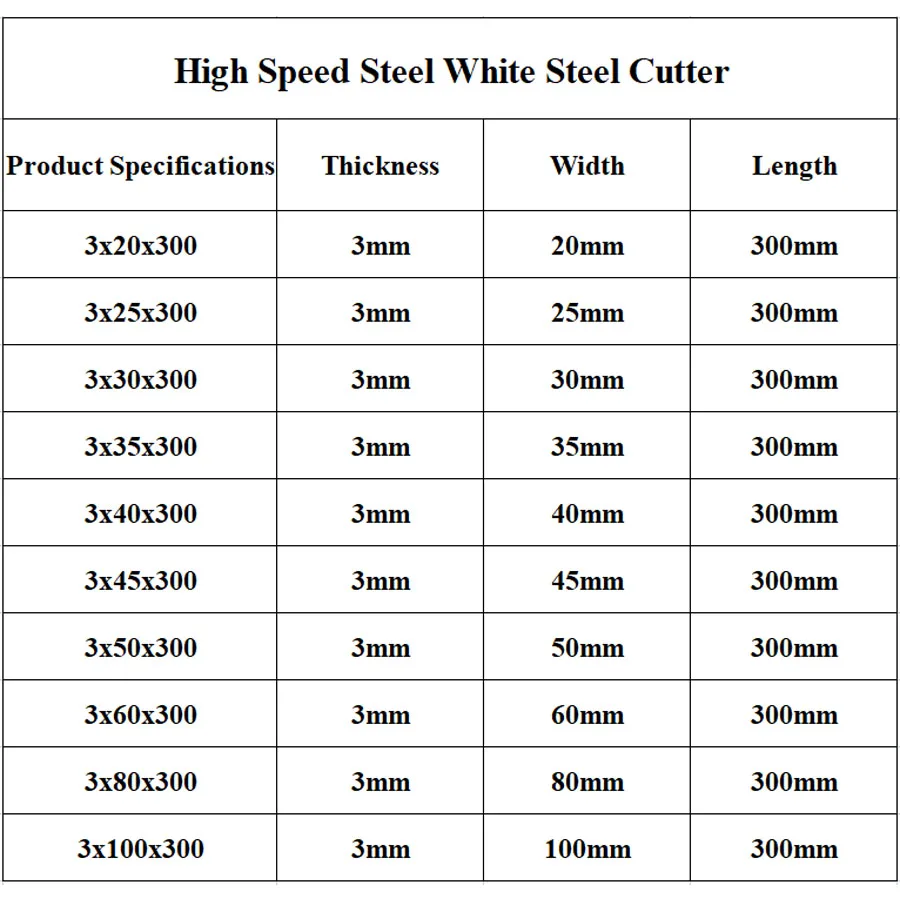 High Speed Steel White Steel Cutter

| Product Specifications | Thickness | Width | Length |
|---|---|---|---|
| 3x20x300 | 3mm | 20mm | 300mm |
| 3x25x300 | 3mm | 25mm | 300mm |
| 3x30x300 | 3mm | 30mm | 300mm |
| 3x35x300 | 3mm | 35mm | 300mm |
| 3x40x300 | 3mm | 40mm | 300mm |
| 3x45x300 | 3mm | 45mm | 300mm |
| 3x50x300 | 3mm | 50mm | 300mm |
| 3x60x300 | 3mm | 60mm | 300mm |
| 3x80x300 | 3mm | 80mm | 300mm |
| 3x100x300 | 3mm | 100mm | 300mm |